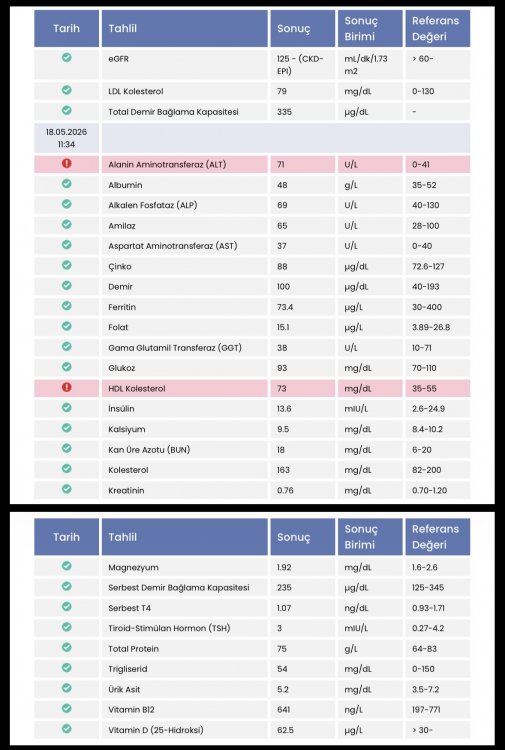 | Tarih | Tahlil | Sonuç | Sonuç Birimi | Referans Değeri |
|---|---|---|---|---|
| | eGFR | 125 - (CKD-EPI) | mL/dk/1.73 m2 | > 60- |
| | LDL Kolesterol | 79 | mg/dL | 0-130 |
| | Total Demir Bağlama Kapasitesi | 335 | µg/dL | - |
| 18.05.2026 11:34 | | | | |
| | Alanin Aminotransferaz (ALT) | 71 | U/L | 0-41 |
| | Albumin | 48 | g/L | 35-52 |
| | Alkalen Fosfataz (ALP) | 69 | U/L | 40-130 |
| | Amilaz | 65 | U/L | 28-100 |
| | Aspartat Aminotransferaz (AST) | 37 | U/L | 0-40 |
| | Çinko | 88 | µg/dL | 72.6-127 |
| | Demir | 100 | µg/dL | 40-193 |
| | Ferritin | 73.4 | µg/L | 30-400 |
| | Folat | 15.1 | µg/L | 3.89-26.8 |
| | Gama Glutamil Transferaz (GGT) | 38 | U/L | 10-71 |
| | Glukoz | 93 | mg/dL | 70-110 |
| | HDL Kolesterol | 73 | mg/dL | 35-55 |
| | İnsülin | 13.6 | mIU/L | 2.6-24.9 |
| | Kalsiyum | 9.5 | mg/dL | 8.4-10.2 |
| | Kan Üre Azotu (BUN) | 18 | mg/dL | 6-20 |
| | Kolesterol | 163 | mg/dL | 82-200 |
| | Kreatinin | 0.76 | mg/dL | 0.70-1.20 |

| Tarih | Tahlil | Sonuç | Sonuç Birimi | Referans Değeri |
|---|---|---|---|---|
| | Magnezyum | 1.92 | mg/dL | 1.6-2.6 |
| | Serbest Demir Bağlama Kapasitesi | 235 | µg/dL | 125-345 |
| | Serbest T4 | 1.07 | ng/dL | 0.93-1.71 |
| | Tiroid-Stimülan Hormon (TSH) | 3 | mIU/L | 0.27-4.2 |
| | Total Protein | 75 | g/L | 64-83 |
| | Trigliserid | 54 | mg/dL | 0-150 |
| | Ürik Asit | 5.2 | mg/dL | 3.5-7.2 |
| | Vitamin B12 | 641 | ng/L | 197-771 |
| | Vitamin D (25-Hidroksi) | 62.5 | µg/L | > 30- |